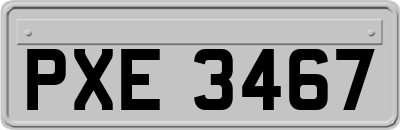 PXE 3467